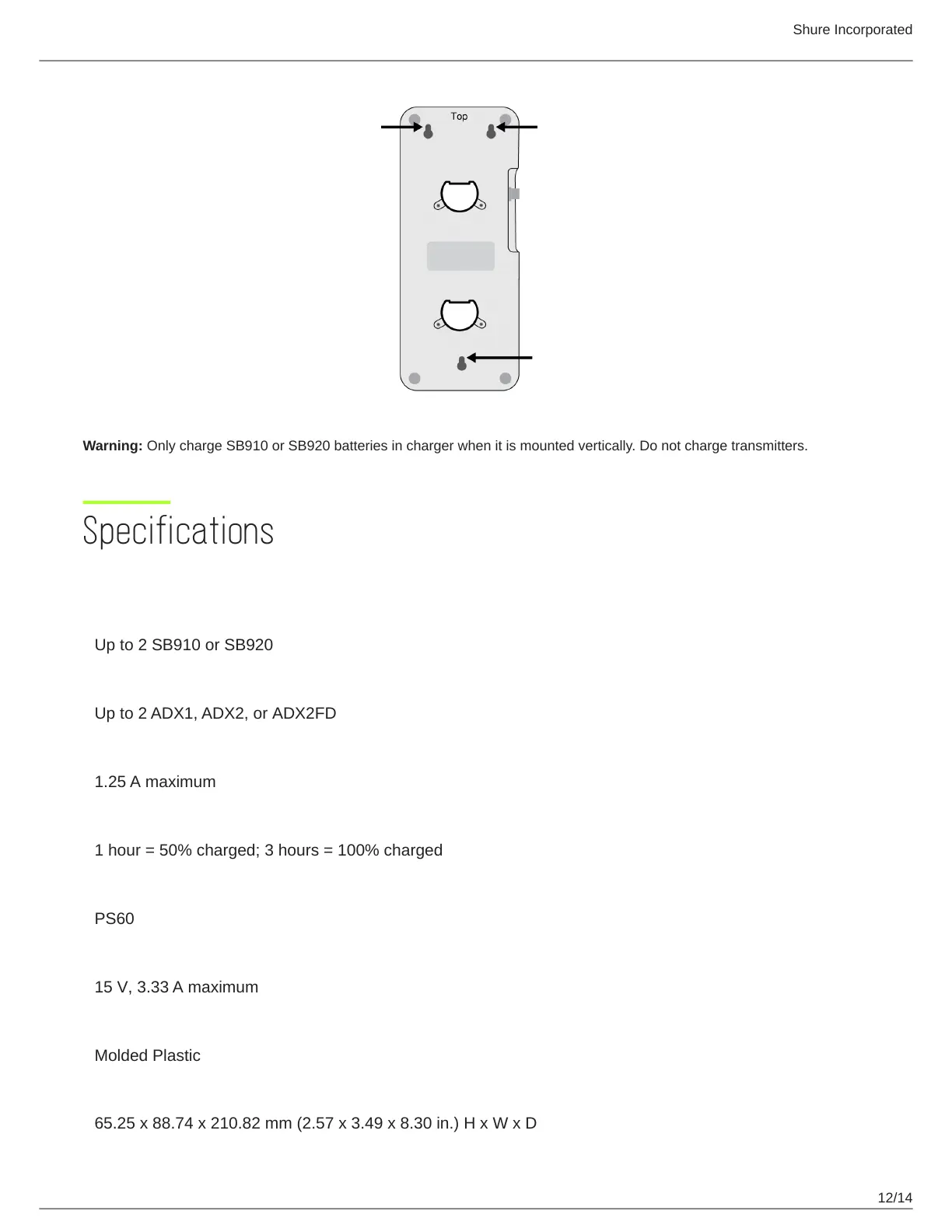 Shure Incorporated

Top

**Warning:** Only charge SB910 or SB920 batteries in charger when it is mounted vertically. Do not charge transmitters.

Specifications

Up to 2 SB910 or SB920

Up to 2 ADX1, ADX2, or ADX2FD

1.25 A maximum

1 hour = 50% charged; 3 hours = 100% charged

PS60

15 V, 3.33 A maximum

Molded Plastic

65.25 x 88.74 x 210.82 mm (2.57 x 3.49 x 8.30 in.) H x W x D

12/14